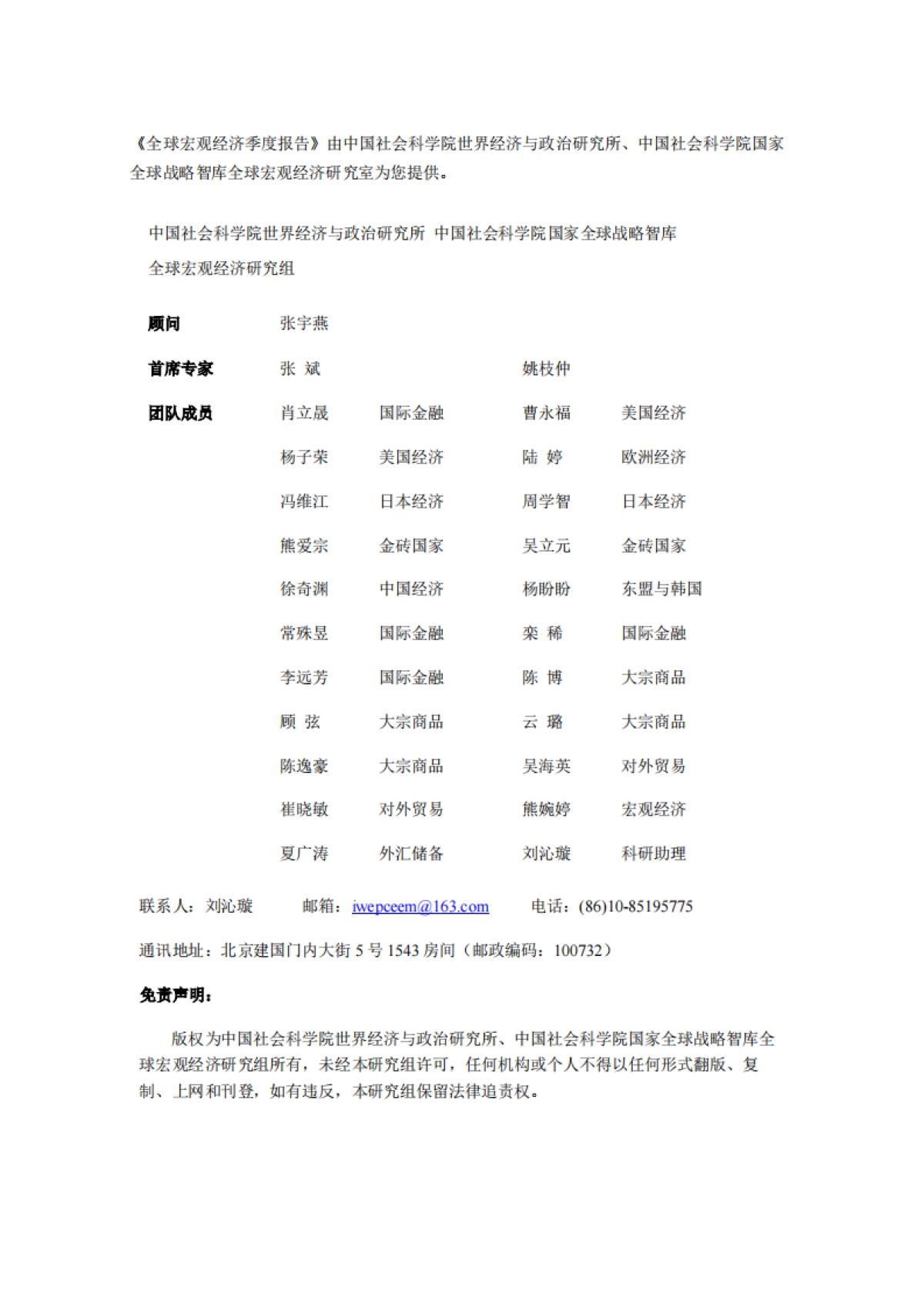 《全球宏观经济季度报告》由中国社会科学院世界经济与政治研究所、中国社会科学院国家全球战略智库全球宏观经济研究室为您提供。

中国社会科学院世界经济与政治研究所 中国社会科学院国家全球战略智库
全球宏观经济研究组

| | | | | |
|---|---|---|---|---|
| 顾问 | 张宇燕 | | | |
| 首席专家 | 张 斌 | | 姚枝仲 | |
| 团队成员 | 肖立晟 | 国际金融 | 曹永福 | 美国经济 |
| | 杨子荣 | 美国经济 | 陆 婷 | 欧洲经济 |
| | 冯维江 | 日本经济 | 周学智 | 日本经济 |
| | 熊爱宗 | 金砖国家 | 吴立元 | 金砖国家 |
| | 徐奇渊 | 中国经济 | 杨盼盼 | 东盟与韩国 |
| | 常殊昱 | 国际金融 | 栾 稀 | 国际金融 |
| | 李远芳 | 国际金融 | 陈 博 | 大宗商品 |
| | 顾 弦 | 大宗商品 | 云 璐 | 大宗商品 |
| | 陈逸豪 | 大宗商品 | 吴海英 | 对外贸易 |
| | 崔晓敏 | 对外贸易 | 熊婉婷 | 宏观经济 |
| | 夏广涛 | 外汇储备 | 刘沁璇 | 科研助理 |

联系人：刘沁璇 邮箱：iwepceem@163.com 电话：(86)10-85195775

通讯地址：北京建国门内大街 5 号 1543 房间（邮政编码：100732）

免责声明：

版权为中国社会科学院世界经济与政治研究所、中国社会科学院国家全球战略智库全球宏观经济研究组所有，未经本研究组许可，任何机构或个人不得以任何形式翻版、复制、上网和刊登，如有违反，本研究组保留法律追责权。